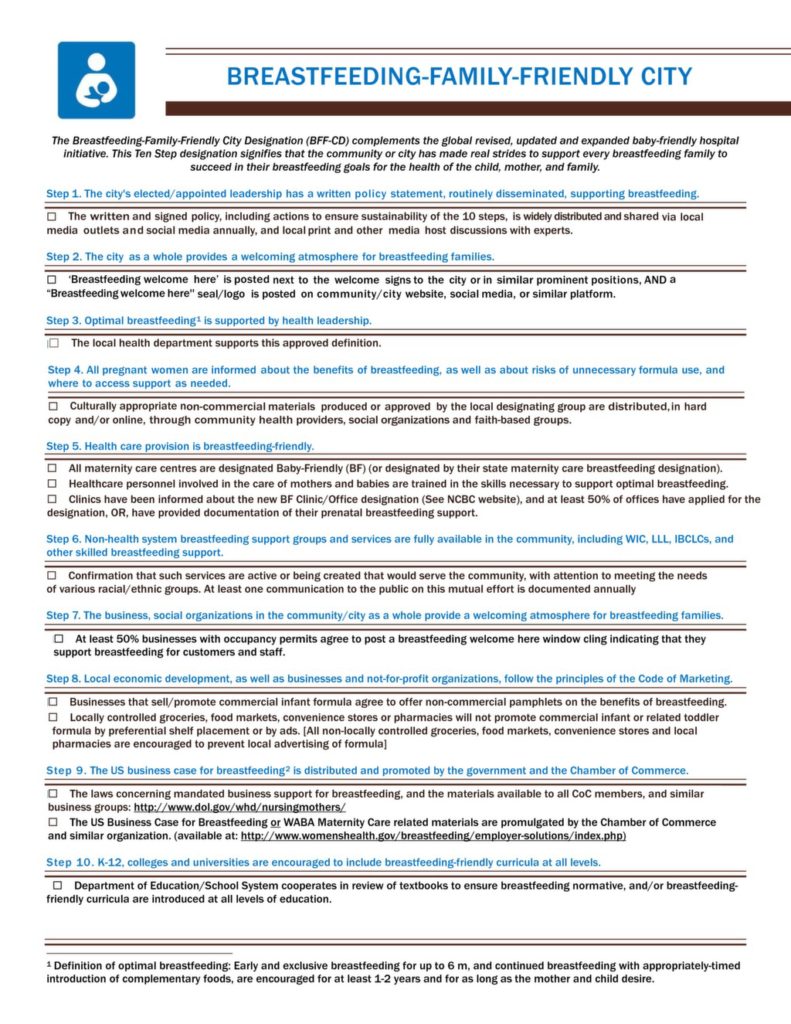 BREASTFEEDING-FAMILY-FRIENDLY CITY

The Breastfeeding-Family-Friendly City Designation (BFF-CD) complements the global revised, updated and expanded baby-friendly hospital initiative. This Ten Step designation signifies that the community or city has made real strides to support every breastfeeding family to succeed in their breastfeeding goals for the health of the child, mother, and family.

Step 1. The city's elected/appointed leadership has a written policy statement, routinely disseminated, supporting breastfeeding.

☐ The written and signed policy, including actions to ensure sustainability of the 10 steps, is widely distributed and shared via local media outlets and social media annually, and local print and other media host discussions with experts.

Step 2. The city as a whole provides a welcoming atmosphere for breastfeeding families.

☐ 'Breastfeeding welcome here' is posted next to the welcome signs to the city or in similar prominent positions, AND a "Breastfeeding welcome here" seal/logo is posted on community/city website, social media, or similar platform.

Step 3. Optimal breastfeeding$^1$ is supported by health leadership.

☐ The local health department supports this approved definition.

Step 4. All pregnant women are informed about the benefits of breastfeeding, as well as about risks of unnecessary formula use, and where to access support as needed.

☐ Culturally appropriate non-commercial materials produced or approved by the local designating group are distributed, in hard copy and/or online, through community health providers, social organizations and faith-based groups.

Step 5. Health care provision is breastfeeding-friendly.

☐ All maternity care centres are designated Baby-Friendly (BF) (or designated by their state maternity care breastfeeding designation).
☐ Healthcare personnel involved in the care of mothers and babies are trained in the skills necessary to support optimal breastfeeding.
☐ Clinics have been informed about the new BF Clinic/Office designation (See NCBC website), and at least 50% of offices have applied for the designation, OR, have provided documentation of their prenatal breastfeeding support.

Step 6. Non-health system breastfeeding support groups and services are fully available in the community, including WIC, LLL, IBCLCs, and other skilled breastfeeding support.

☐ Confirmation that such services are active or being created that would serve the community, with attention to meeting the needs of various racial/ethnic groups. At least one communication to the public on this mutual effort is documented annually

Step 7. The business, social organizations in the community/city as a whole provide a welcoming atmosphere for breastfeeding families.

☐ At least 50% businesses with occupancy permits agree to post a breastfeeding welcome here window cling indicating that they support breastfeeding for customers and staff.

Step 8. Local economic development, as well as businesses and not-for-profit organizations, follow the principles of the Code of Marketing.

☐ Businesses that sell/promote commercial infant formula agree to offer non-commercial pamphlets on the benefits of breastfeeding.
☐ Locally controlled groceries, food markets, convenience stores or pharmacies will not promote commercial infant or related toddler formula by preferential shelf placement or by ads. [All non-locally controlled groceries, food markets, convenience stores and local pharmacies are encouraged to prevent local advertising of formula]

Step 9. The US business case for breastfeeding$^2$ is distributed and promoted by the government and the Chamber of Commerce.

☐ The laws concerning mandated business support for breastfeeding, and the materials available to all CoC members, and similar business groups: http://www.dol.gov/whd/nursingmothers/
☐ The US Business Case for Breastfeeding or WABA Maternity Care related materials are promulgated by the Chamber of Commerce and similar organization. (available at: http://www.womenshealth.gov/breastfeeding/employer-solutions/index.php)

Step 10. K-12, colleges and universities are encouraged to include breastfeeding-friendly curricula at all levels.

☐ Department of Education/School System cooperates in review of textbooks to ensure breastfeeding normative, and/or breastfeeding-friendly curricula are introduced at all levels of education.

$^1$ Definition of optimal breastfeeding: Early and exclusive breastfeeding for up to 6 m, and continued breastfeeding with appropriately-timed introduction of complementary foods, are encouraged for at least 1-2 years and for as long as the mother and child desire.